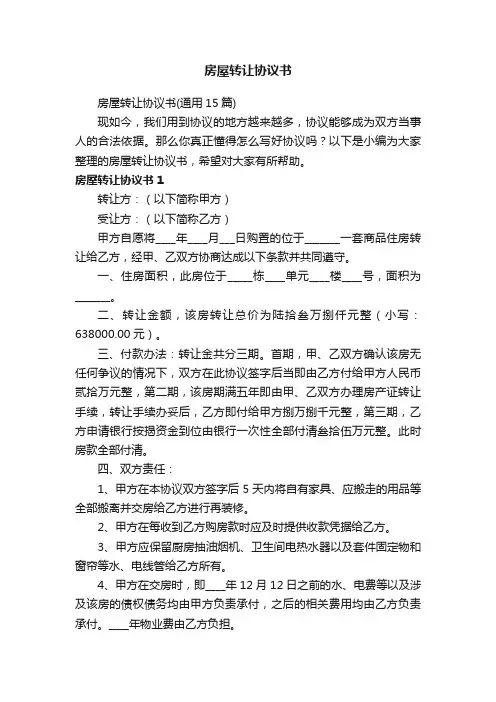 房屋转让协议书

房屋转让协议书(通用 15 篇)

现如今，我们用到协议的地方越来越多，协议能够成为双方当事人的合法依据。那么你真正懂得怎么写好协议吗？以下是小编为大家整理的房屋转让协议书，希望对大家有所帮助。

房屋转让协议书 1

转让方：（以下简称甲方）

受让方：（以下简称乙方）

甲方自愿将____年____月___日购置的位于_______一套商品住房转让给乙方，经甲、乙双方协商达成以下条款并共同遵守。

一、住房面积，此房位于_____栋____单元____楼____号，面积为_______。

二、转让金额，该房转让总价为陆拾叁万捌仟元整（小写：638000.00 元）。

三、付款办法：转让金共分三期。首期，甲、乙双方确认该房无任何争议的情况下，双方在此协议签字后当即由乙方付给甲方人民币贰拾万元整，第二期，该房期满五年即由甲、乙双方办理房产证转让手续，转让手续办妥后，乙方即付给甲方捌万捌千元整，第三期，乙方申请银行按揭资金到位由银行一次性全部付清叁拾伍万元整。此时房款全部付清。

四、双方责任：

1、甲方在本协议双方签字后 5 天内将自有家具、应搬走的用品等全部搬离并交房给乙方进行再装修。

2、甲方在每收到乙方购房款时应及时提供收款凭据给乙方。

3、甲方应保留厨房抽油烟机、卫生间电热水器以及套件固定物和窗帘等水、电线管给乙方所有。

4、甲方在交房时，即____年 12 月 12 日之前的水、电费等以及涉及该房的债权债务均由甲方负责承付，之后的相关费用均由乙方负责承付。____年物业费由乙方负担。